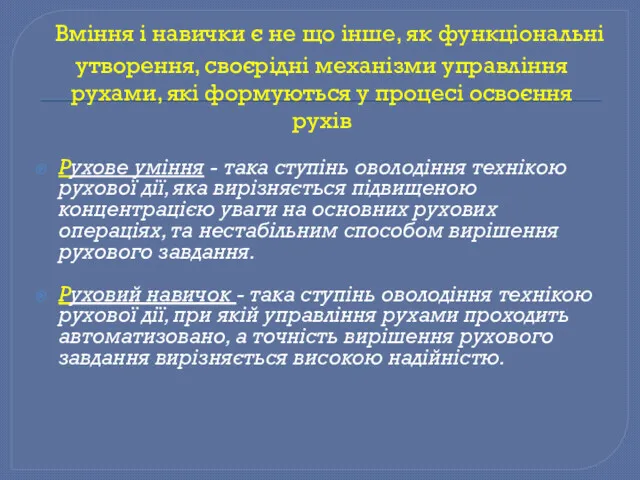 Вміння і навички є не що інше, як функціональні утворення, своєрідні механізми управління рухами, які формуються у процесі освоєння рухів

Рухове уміння - така ступінь оволодіння технікою рухової дії, яка вирізняється підвищеною концентрацією уваги на основних рухових операціях, та нестабільним способом вирішення рухового завдання.

Руховий навичок - така ступінь оволодіння технікою рухової дії, при якій управління рухами проходить автоматизовано, а точність вирішення рухового завдання вирізняється високою надійністю.